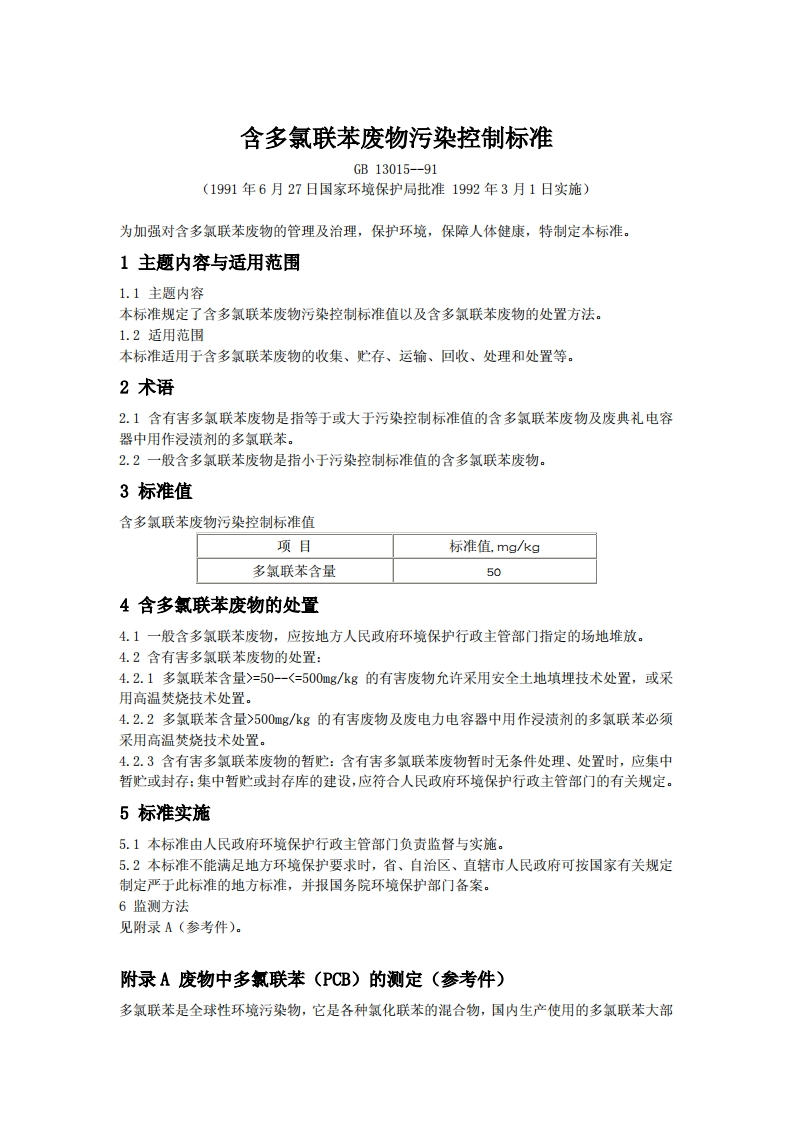 含多氯联苯废物污染控制标准

GB 13015--91

（1991 年 6 月 27 日国家环境保护局批准 1992 年 3 月 1 日实施）

为加强对含多氯联苯废物的管理及治理，保护环境，保障人体健康，特制定本标准。

1 主题内容与适用范围

1.1 主题内容
本标准规定了含多氯联苯废物污染控制标准值以及含多氯联苯废物的处置方法。
1.2 适用范围
本标准适用于含多氯联苯废物的收集、贮存、运输、回收、处理和处置等。

2 术语

2.1 含有害多氯联苯废物是指等于或大于污染控制标准值的含多氯联苯废物及废典礼电容器中用作浸渍剂的多氯联苯。
2.2 一般含多氯联苯废物是指小于污染控制标准值的含多氯联苯废物。

3 标准值

含多氯联苯废物污染控制标准值

| 项 目 | 标准值,mg/kg |
|---|---|
| 多氯联苯含量 | 50 |

4 含多氯联苯废物的处置

4.1 一般含多氯联苯废物，应按地方人民政府环境保护行政主管部门指定的场地堆放。
4.2 含有害多氯联苯废物的处置:
4.2.1 多氯联苯含量>=50--<=500mg/kg 的有害废物允许采用安全土地填埋技术处置，或采用高温焚烧技术处置。
4.2.2 多氯联苯含量>500mg/kg 的有害废物及废电力电容器中用作浸渍剂的多氯联苯必须采用高温焚烧技术处置。
4.2.3 含有害多氯联苯废物的暂贮：含有害多氯联苯废物暂时无条件处理、处置时，应集中暂贮或封存；集中暂贮或封存库的建设，应符合人民政府环境保护行政主管部门的有关规定。

5 标准实施

5.1 本标准由人民政府环境保护行政主管部门负责监督与实施。
5.2 本标准不能满足地方环境保护要求时，省、自治区、直辖市人民政府可按国家有关规定制定严于此标准的地方标准，并报国务院环境保护部门备案。
6 监测方法
见附录 A（参考件）。

附录 A 废物中多氯联苯（PCB）的测定（参考件）

多氯联苯是全球性环境污染物，它是各种氯化联苯的混合物，国内生产使用的多氯联苯大部